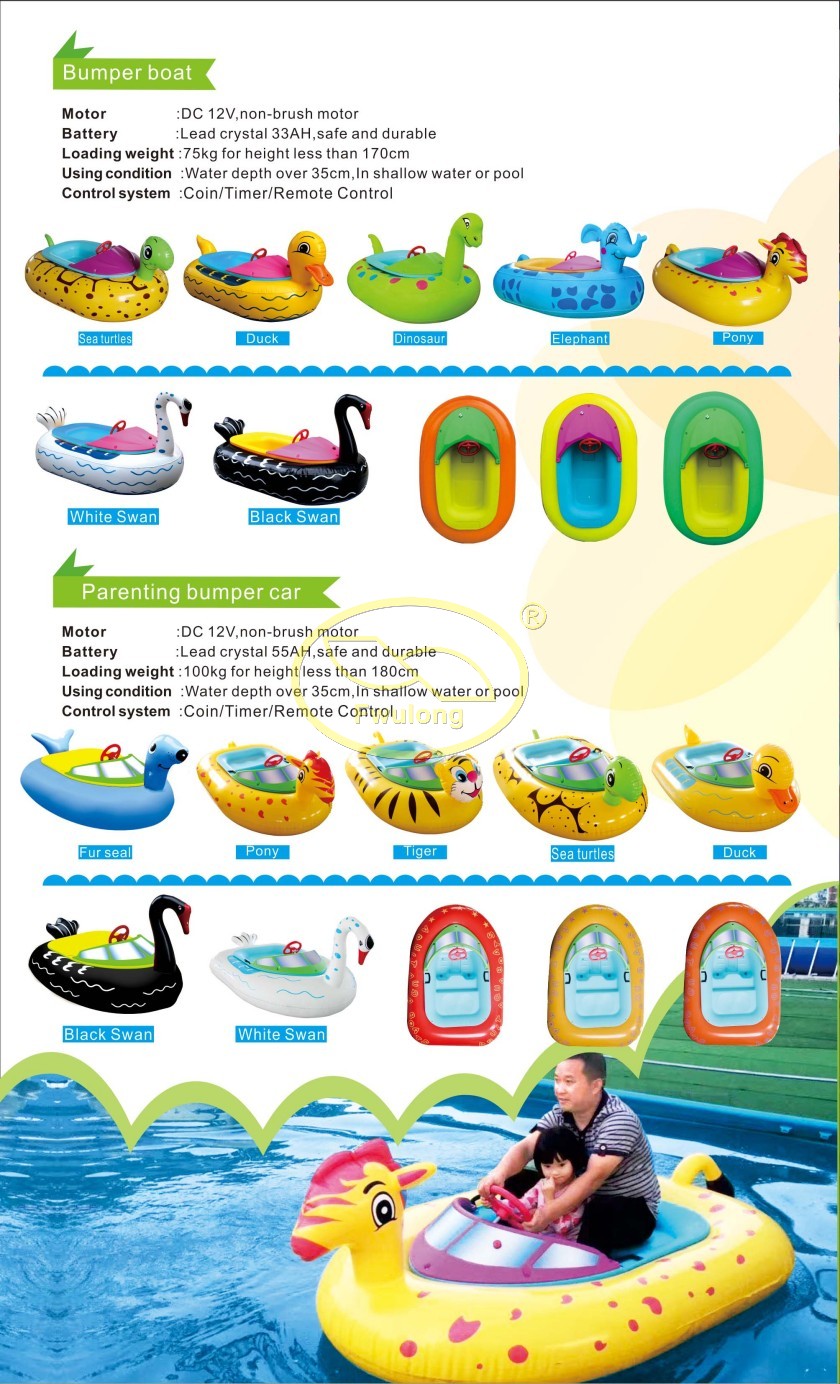 Bumper boat

Motor :DC 12V,non-brush motor
Battery :Lead crystal 33AH,safe and durable
Loading weight :75kg for height less than 170cm
Using condition :Water depth over 35cm,In shallow water or pool
Control system :Coin/Timer/Remote Control

Sea turtles
Duck
Dinosaur
Elephant
Pony

White Swan
Black Swan

Parenting bumper car

Motor :DC 12V,non-brush motor
Battery :Lead crystal 55AH,safe and durable
Loading weight :100kg for height less than 180cm
Using condition :Water depth over 35cm,In shallow water or pool
Control system :Coin/Timer/Remote Control

Fur seal
Pony
Tiger
Sea turtles
Duck

Black Swan
White Swan

Fwulong ®